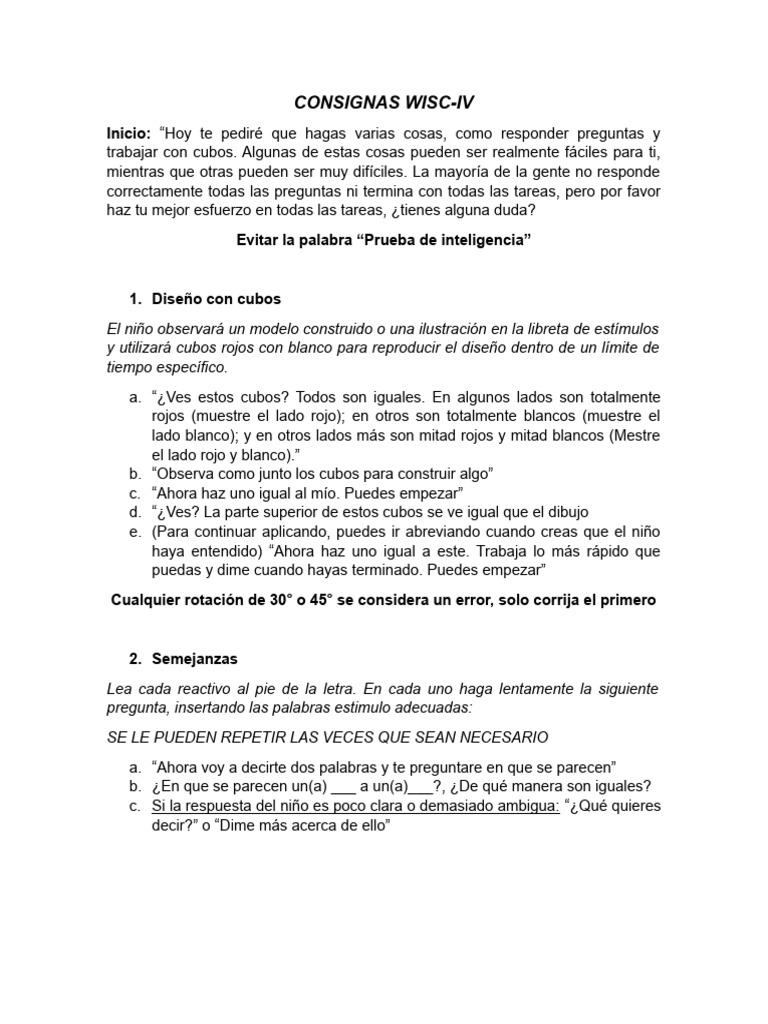 CONSIGNAS WISC-IV

Inicio: “Hoy te pediré que hagas varias cosas, como responder preguntas y trabajar con cubos. Algunas de estas cosas pueden ser realmente fáciles para ti, mientras que otras pueden ser muy difíciles. La mayoría de la gente no responde correctamente todas las preguntas ni termina con todas las tareas, pero por favor haz tu mejor esfuerzo en todas las tareas, ¿tienes alguna duda?

Evitar la palabra “Prueba de inteligencia”

1. Diseño con cubos

El niño observará un modelo construido o una ilustración en la libreta de estímulos y utilizará cubos rojos con blanco para reproducir el diseño dentro de un límite de tiempo específico.

a. “¿Ves estos cubos? Todos son iguales. En algunos lados son totalmente rojos (muestre el lado rojo); en otros son totalmente blancos (muestre el lado blanco); y en otros lados más son mitad rojos y mitad blancos (Mestre el lado rojo y blanco).”
b. “Observa como junto los cubos para construir algo”
c. “Ahora haz uno igual al mío. Puedes empezar”
d. “¿Ves? La parte superior de estos cubos se ve igual que el dibujo
e. (Para continuar aplicando, puedes ir abreviando cuando creas que el niño haya entendido) “Ahora haz uno igual a este. Trabaja lo más rápido que puedas y dime cuando hayas terminado. Puedes empezar”

Cualquier rotación de 30° o 45° se considera un error, solo corrija el primero

2. Semejanzas

Lea cada reactivo al pie de la letra. En cada uno haga lentamente la siguiente pregunta, insertando las palabras estimulo adecuadas:

SE LE PUEDEN REPETIR LAS VECES QUE SEAN NECESARIO

a. “Ahora voy a decirte dos palabras y te preguntare en que se parecen”
b. ¿En que se parecen un(a) ___ a un(a)___?, ¿De qué manera son iguales?
c. Si la respuesta del niño es poco clara o demasiado ambigua: “¿Qué quieres decir?” o “Dime más acerca de ello”